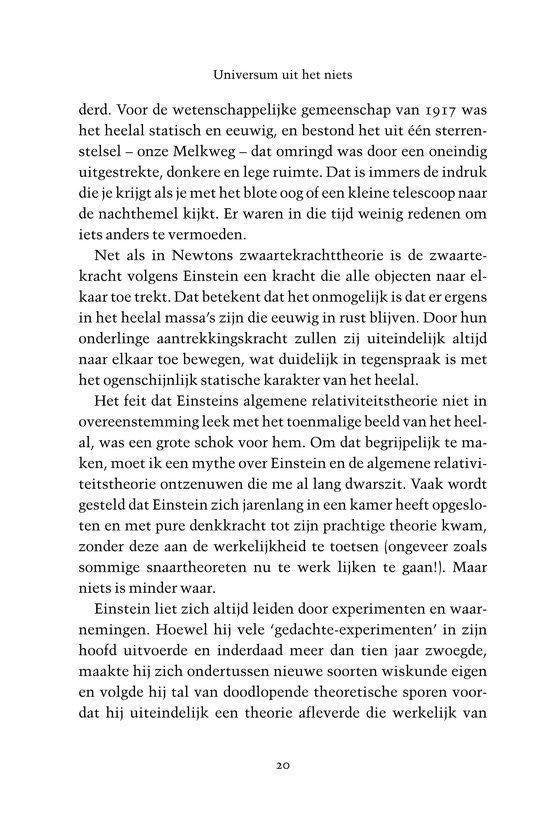 Universum uit het niets

derd. Voor de wetenschappelijke gemeenschap van 1917 was het heelal statisch en eeuwig, en bestond het uit één sterrenstelsel – onze Melkweg – dat omringd was door een oneindig uitgestrekte, donkere en lege ruimte. Dat is immers de indruk die je krijgt als je met het blote oog of een kleine telescoop naar de nachthemel kijkt. Er waren in die tijd weinig redenen om iets anders te vermoeden.

Net als in Newtons zwaartekrachttheorie is de zwaartekracht volgens Einstein een kracht die alle objecten naar elkaar toe trekt. Dat betekent dat het onmogelijk is dat er ergens in het heelal massa's zijn die eeuwig in rust blijven. Door hun onderlinge aantrekkingskracht zullen zij uiteindelijk altijd naar elkaar toe bewegen, wat duidelijk in tegenspraak is met het ogenschijnlijk statische karakter van het heelal.

Het feit dat Einsteins algemene relativiteitstheorie niet in overeenstemming leek met het toenmalige beeld van het heelal, was een grote schok voor hem. Om dat begrijpelijk te maken, moet ik een mythe over Einstein en de algemene relativiteitstheorie ontzenuwen die me al lang dwarszit. Vaak wordt gesteld dat Einstein zich jarenlang in een kamer heeft opgesloten en met pure denkkracht tot zijn prachtige theorie kwam, zonder deze aan de werkelijkheid te toetsen (ongeveer zoals sommige snaartheoreten nu te werk lijken te gaan!). Maar niets is minder waar.

Einstein liet zich altijd leiden door experimenten en waarnemingen. Hoewel hij vele 'gedachte-experimenten' in zijn hoofd uitvoerde en inderdaad meer dan tien jaar zwoegde, maakte hij zich ondertussen nieuwe soorten wiskunde eigen en volgde hij tal van doodlopende theoretische sporen voordat hij uiteindelijk een theorie afleverde die werkelijk van

20